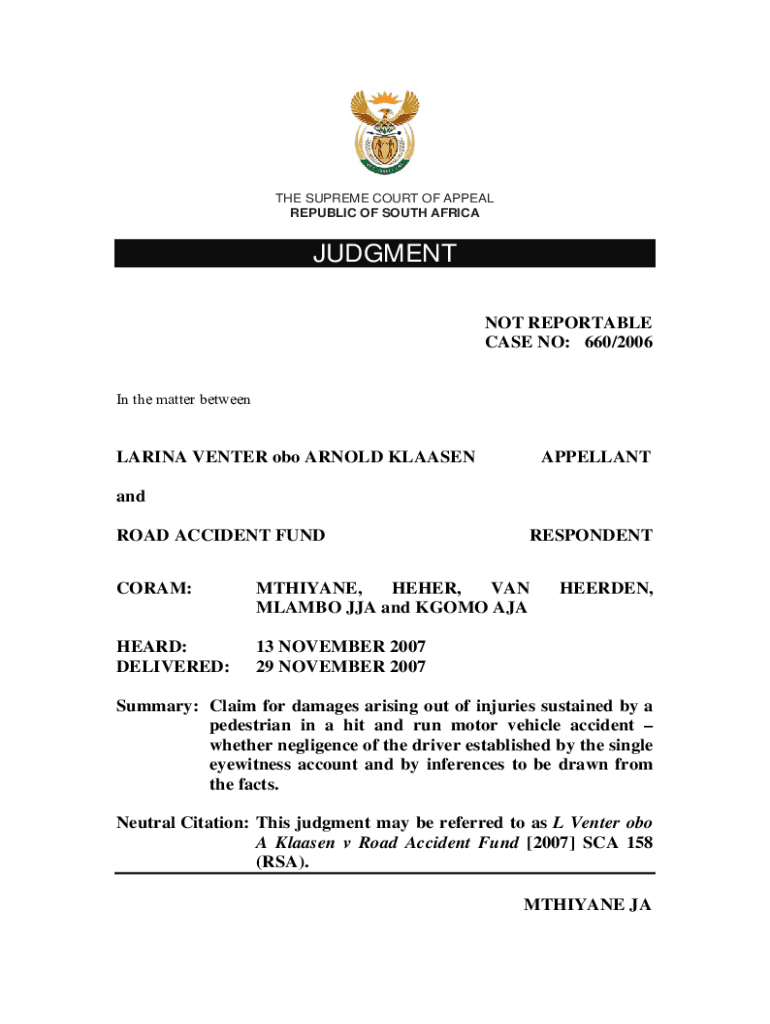 THE SUPREME COURT OF APPEAL
REPUBLIC OF SOUTH AFRICA

JUDGMENT

NOT REPORTABLE
CASE NO: 660/2006

In the matter between

LARINA VENTER obo ARNOLD KLAASEN APPELLANT

and

ROAD ACCIDENT FUND RESPONDENT

CORAM: MTHIYANE, HEHER, VAN HEERDEN, MLAMBO JJA and KGOMO AJA

HEARD: 13 NOVEMBER 2007
DELIVERED: 29 NOVEMBER 2007

Summary: Claim for damages arising out of injuries sustained by a pedestrian in a hit and run motor vehicle accident – whether negligence of the driver established by the single eyewitness account and by inferences to be drawn from the facts.

Neutral Citation: This judgment may be referred to as L Venter obo A Klaasen v Road Accident Fund [2007] SCA 158 (RSA).

MTHIYANE JA